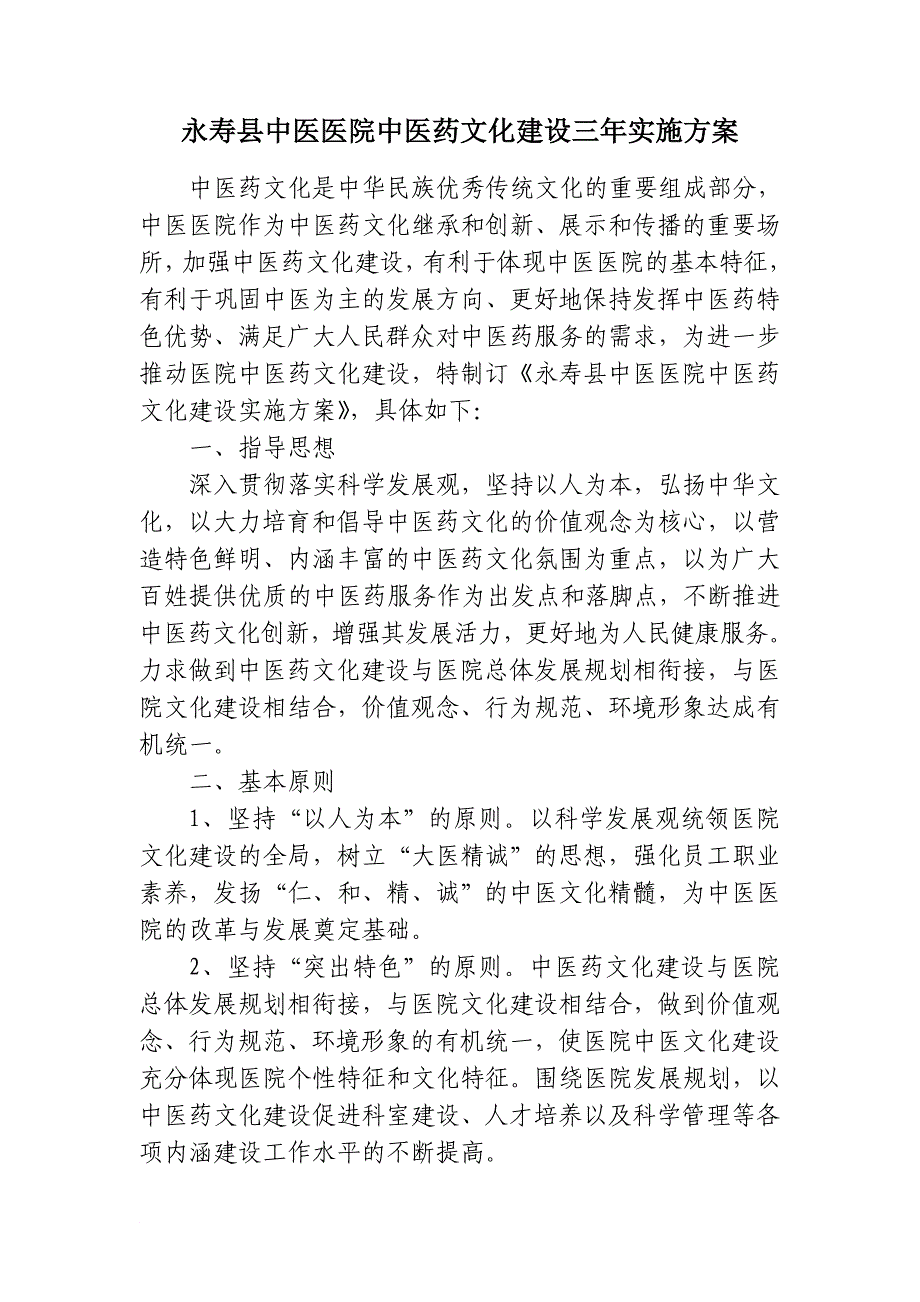 永寿县中医医院中医药文化建设三年实施方案

中医药文化是中华民族优秀传统文化的重要组成部分，中医医院作为中医药文化继承和创新、展示和传播的重要场所，加强中医药文化建设，有利于体现中医医院的基本特征，有利于巩固中医为主的发展方向、更好地保持发挥中医药特色优势、满足广大人民群众对中医药服务的需求，为进一步推动医院中医药文化建设，特制订《永寿县中医医院中医药文化建设实施方案》，具体如下:

一、指导思想

深入贯彻落实科学发展观，坚持以人为本，弘扬中华文化，以大力培育和倡导中医药文化的价值观念为核心，以营造特色鲜明、内涵丰富的中医药文化氛围为重点，以为广大百姓提供优质的中医药服务作为出发点和落脚点，不断推进中医药文化创新，增强其发展活力，更好地为人民健康服务。力求做到中医药文化建设与医院总体发展规划相衔接，与医院文化建设相结合，价值观念、行为规范、环境形象达成有机统一。

二、基本原则

1、坚持“以人为本”的原则。以科学发展观统领医院文化建设的全局，树立“大医精诚”的思想，强化员工职业素养，发扬“仁、和、精、诚”的中医文化精髓，为中医医院的改革与发展奠定基础。

2、坚持“突出特色”的原则。中医药文化建设与医院总体发展规划相衔接，与医院文化建设相结合，做到价值观念、行为规范、环境形象的有机统一，使医院中医文化建设充分体现医院个性特征和文化特征。围绕医院发展规划，以中医药文化建设促进科室建设、人才培养以及科学管理等各项内涵建设工作水平的不断提高。